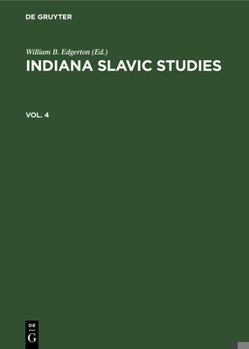 DE GRUYTER

William B. Edgerton (Ed.)

INDIANA SLAVIC STUDIES

VOL. 4

DE
G